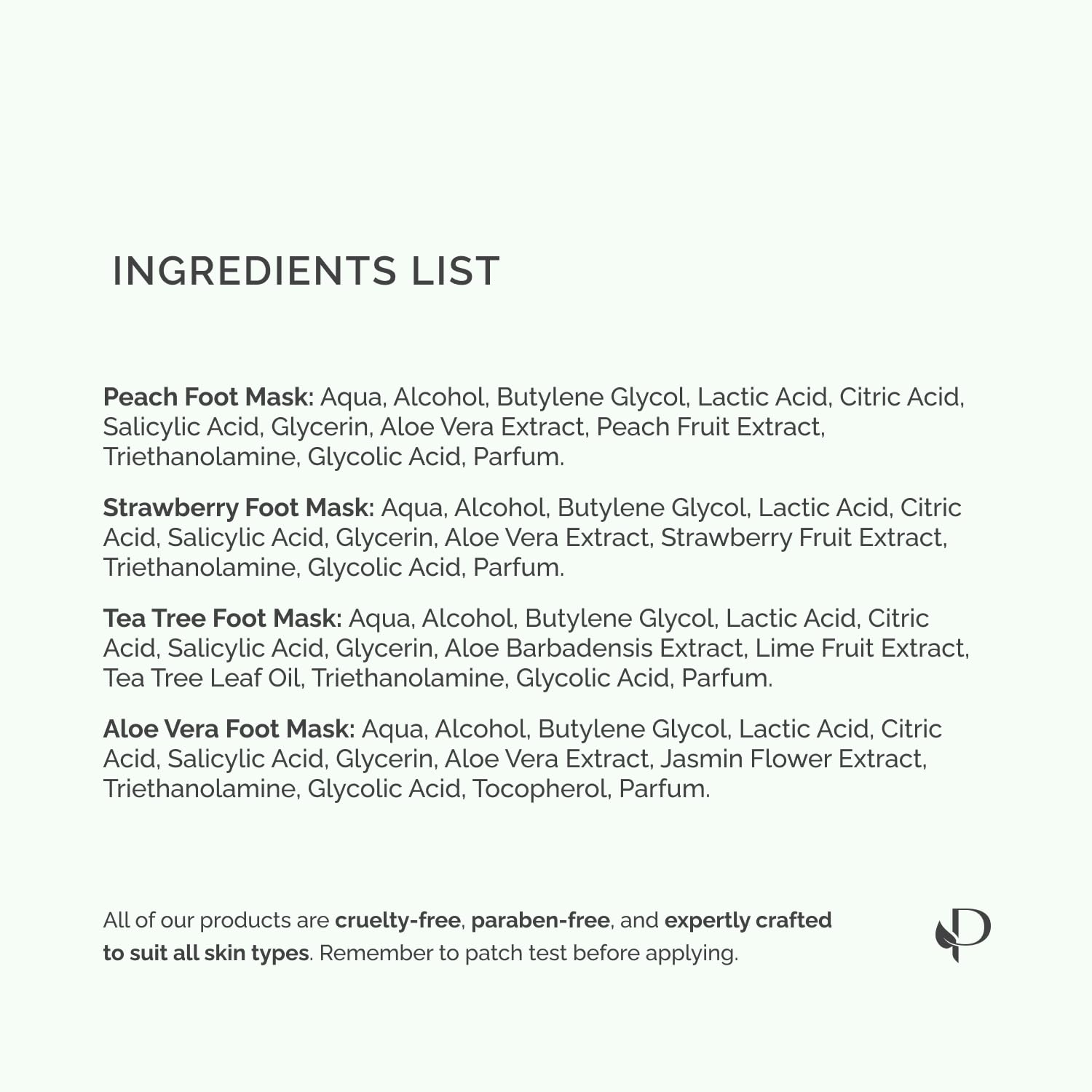 INGREDIENTS LIST

Peach Foot Mask: Aqua, Alcohol, Butylene Glycol, Lactic Acid, Citric Acid, Salicylic Acid, Glycerin, Aloe Vera Extract, Peach Fruit Extract, Triethanolamine, Glycolic Acid, Parfum.

Strawberry Foot Mask: Aqua, Alcohol, Butylene Glycol, Lactic Acid, Citric Acid, Salicylic Acid, Glycerin, Aloe Vera Extract, Strawberry Fruit Extract, Triethanolamine, Glycolic Acid, Parfum.

Tea Tree Foot Mask: Aqua, Alcohol, Butylene Glycol, Lactic Acid, Citric Acid, Salicylic Acid, Glycerin, Aloe Barbadensis Extract, Lime Fruit Extract, Tea Tree Leaf Oil, Triethanolamine, Glycolic Acid, Parfum.

Aloe Vera Foot Mask: Aqua, Alcohol, Butylene Glycol, Lactic Acid, Citric Acid, Salicylic Acid, Glycerin, Aloe Vera Extract, Jasmin Flower Extract, Triethanolamine, Glycolic Acid, Tocopherol, Parfum.

All of our products are cruelty-free, paraben-free, and expertly crafted to suit all skin types. Remember to patch test before applying.